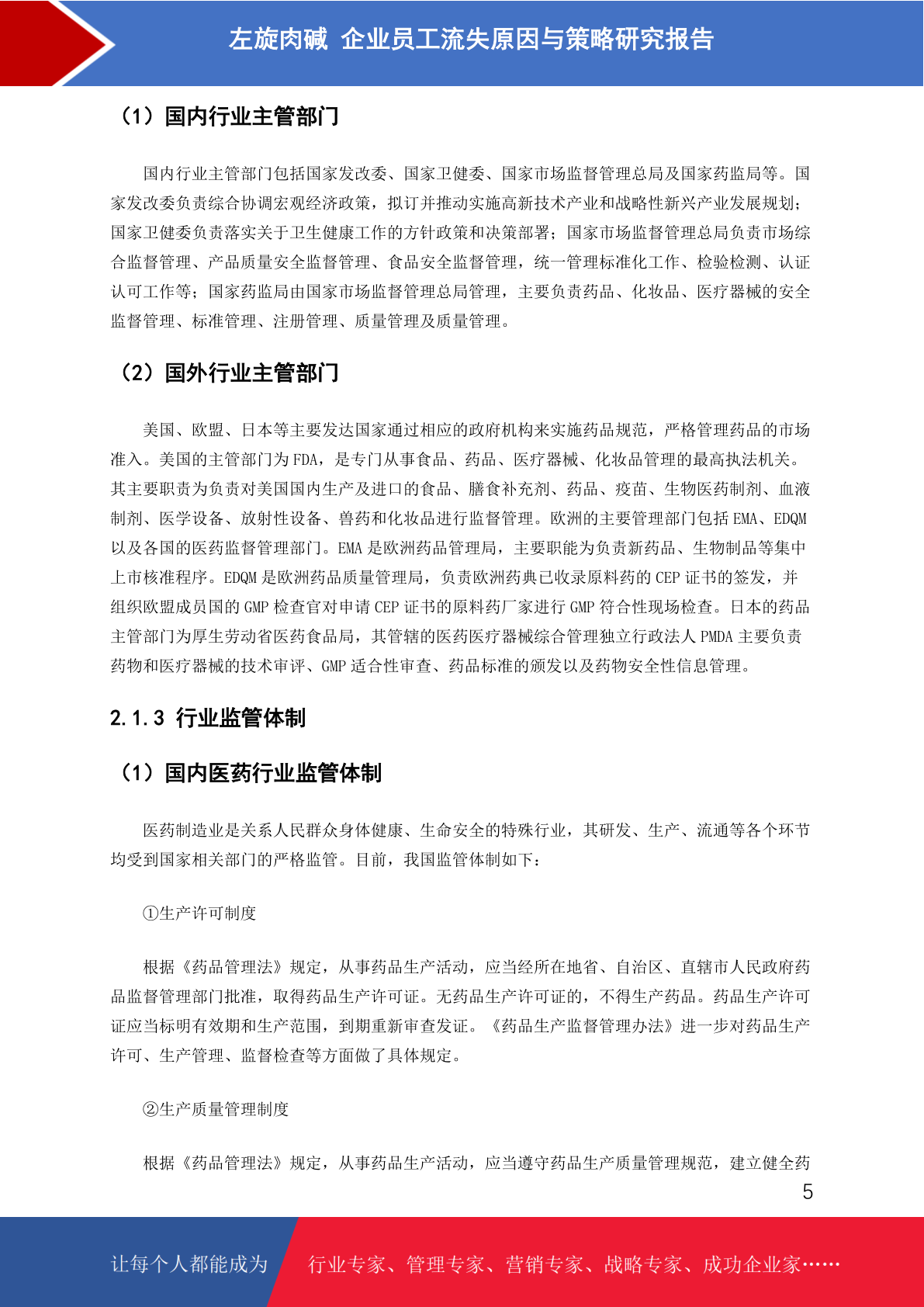 左旋肉碱 企业员工流失原因与策略研究报告

（1）国内行业主管部门

国内行业主管部门包括国家发改委、国家卫健委、国家市场监督管理总局及国家药监局等。国家发改委负责综合协调宏观经济政策，拟订并推动实施高新技术产业和战略性新兴产业发展规划；国家卫健委负责落实关于卫生健康工作的方针政策和决策部署；国家市场监督管理总局负责市场综合监督管理、产品质量安全监督管理、食品安全监督管理，统一管理标准化工作、检验检测、认证认可工作等；国家药监局由国家市场监督管理总局管理，主要负责药品、化妆品、医疗器械的安全监督管理、标准管理、注册管理、质量管理及质量管理。

（2）国外行业主管部门

美国、欧盟、日本等主要发达国家通过相应的政府机构来实施药品规范，严格管理药品的市场准入。美国的主管部门为 FDA，是专门从事食品、药品、医疗器械、化妆品管理的最高执法机关。其主要职责为负责对美国国内生产及进口的食品、膳食补充剂、药品、疫苗、生物医药制剂、血液制剂、医学设备、放射性设备、兽药和化妆品进行监督管理。欧洲的主要管理部门包括 EMA、EDQM 以及各国的医药监督管理部门。EMA 是欧洲药品管理局，主要职能为负责新药品、生物制品等集中上市核准程序。EDQM 是欧洲药品质量管理局，负责欧洲药典已收录原料药的 CEP 证书的签发，并组织欧盟成员国的 GMP 检查官对申请 CEP 证书的原料药厂家进行 GMP 符合性现场检查。日本的药品主管部门为厚生劳动省医药食品局，其管辖的医药医疗器械综合管理独立行政法人 PMDA 主要负责药物和医疗器械的技术审评、GMP 适合性审查、药品标准的颁发以及药物安全性信息管理。

2.1.3 行业监管体制

（1）国内医药行业监管体制

医药制造业是关系人民群众身体健康、生命安全的特殊行业，其研发、生产、流通等各个环节均受到国家相关部门的严格监管。目前，我国监管体制如下：

①生产许可制度

根据《药品管理法》规定，从事药品生产活动，应当经所在地省、自治区、直辖市人民政府药品监督管理部门批准，取得药品生产许可证。无药品生产许可证的，不得生产药品。药品生产许可证应当标明有效期和生产范围，到期重新审查发证。《药品生产监督管理办法》进一步对药品生产许可、生产管理、监督检查等方面做了具体规定。

②生产质量管理制度

根据《药品管理法》规定，从事药品生产活动，应当遵守药品生产质量管理规范，建立健全药

5

让每个人都能成为 行业专家、管理专家、营销专家、战略专家、成功企业家……